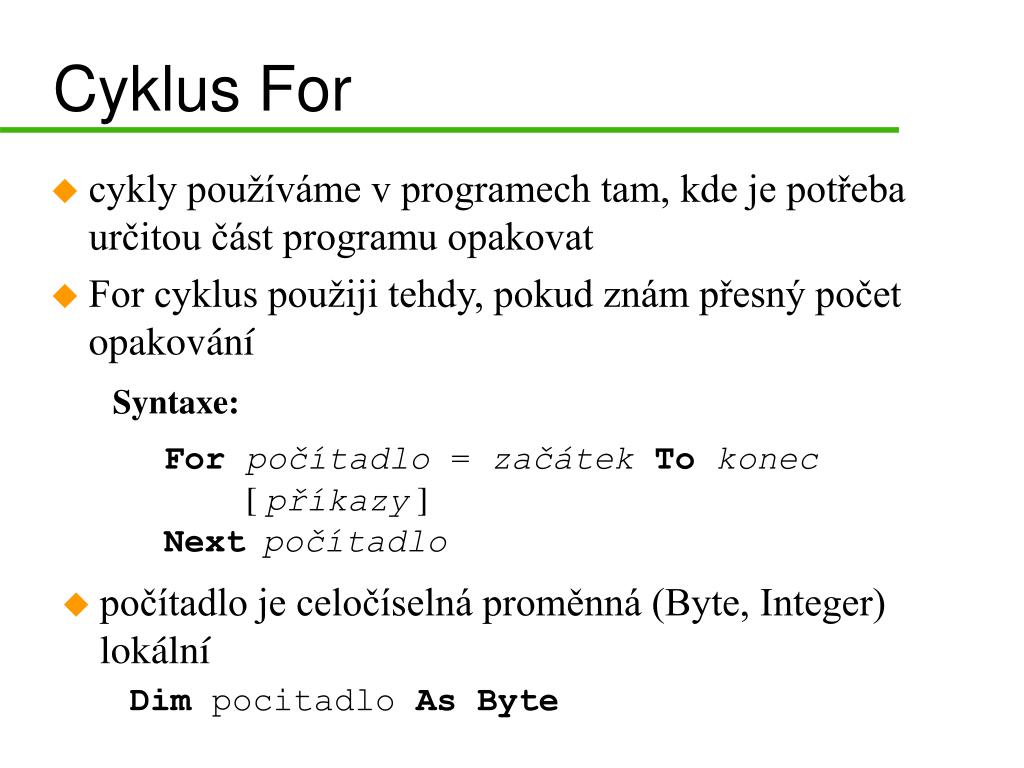 Cyklus For

cykly používáme v programech tam, kde je potřeba určitou část programu opakovat

For cyklus použiji tehdy, pokud znám přesný počet opakování

Syntaxe:

For počítadlo = začátek To konec
[příkazy]
Next počítadlo

počítadlo je celočíselná proměnná (Byte, Integer) lokální

Dim pocitadlo As Byte